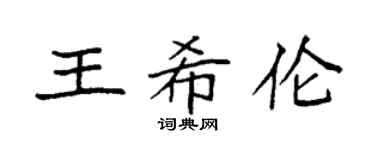 王希伦
词典网